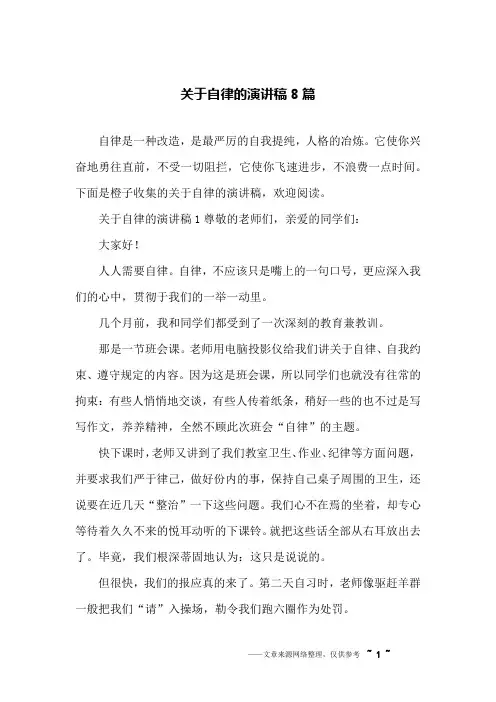 关于自律的演讲稿 8 篇

自律是一种改造，是最严厉的自我提纯，人格的冶炼。它使你兴奋地勇往直前，不受一切阻拦，它使你飞速进步，不浪费一点时间。下面是橙子收集的关于自律的演讲稿，欢迎阅读。

关于自律的演讲稿 1 尊敬的老师们，亲爱的同学们：

大家好！

人人需要自律。自律，不应该只是嘴上的一句口号，更应深入我们的心中，贯彻于我们的一举一动里。

几个月前，我和同学们都受到了一次深刻的教育兼教训。

那是一节班会课。老师用电脑投影仪给我们讲关于自律、自我约束、遵守规定的内容。因为这是班会课，所以同学们也就没有往常的拘束：有些人悄悄地交谈，有些人传着纸条，稍好一些的也不过是写写作文，养养精神，全然不顾此次班会“自律”的主题。

快下课时，老师又讲到了我们教室卫生、作业、纪律等方面问题，并要求我们严于律己，做好份内的事，保持自己桌子周围的卫生，还说要在近几天“整治”一下这些问题。我们心不在焉的坐着，却专心等待着久久不来的悦耳动听的下课铃。就把这些话全部从右耳放出去了。毕竟，我们根深蒂固地认为：这只是说说的。

但很快，我们的报应真的来了。第二天自习时，老师像驱赶羊群一般把我们“请”入操场，勒令我们跑六圈作为处罚。

——文章来源网络整理，仅供参考 ~ 1 ~